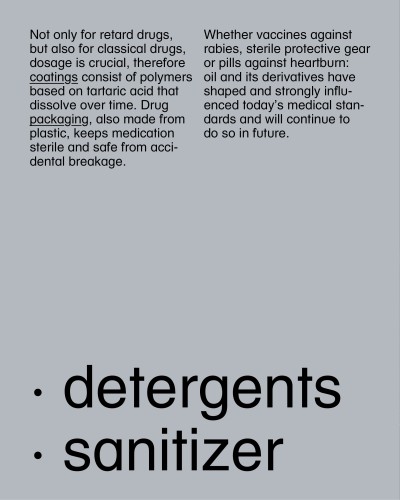 Not only for retard drugs, but also for classical drugs, dosage is crucial, therefore coatings consist of polymers based on tartaric acid that dissolve over time. Drug packaging, also made from plastic, keeps medication sterile and safe from accidental breakage.

Whether vaccines against rabies, sterile protective gear or pills against heartburn: oil and its derivatives have shaped and strongly influenced today's medical standards and will continue to do so in future.

• detergents
• sanitizer